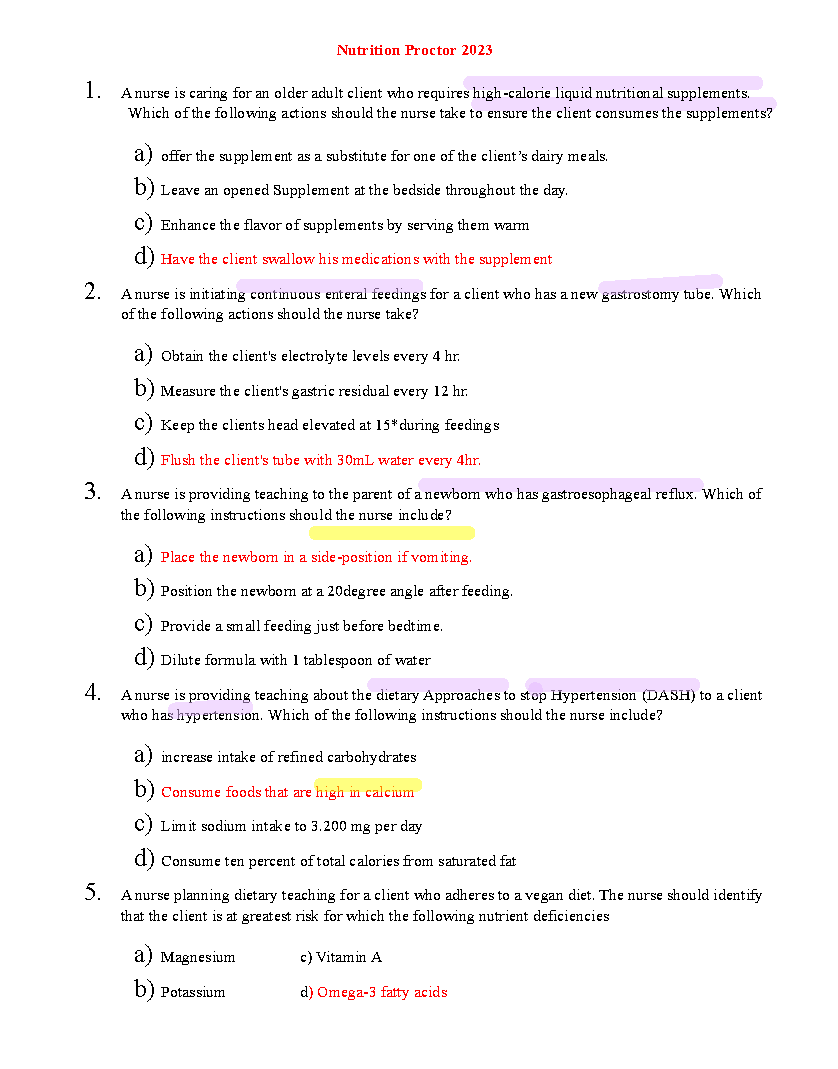 Nutrition Proctor 2023

1. A nurse is caring for an older adult client who requires high-calorie liquid nutritional supplements. Which of the following actions should the nurse take to ensure the client consumes the supplements?

a) offer the supplement as a substitute for one of the client's dairy meals.

b) Leave an opened Supplement at the bedside throughout the day.

c) Enhance the flavor of supplements by serving them warm

d) Have the client swallow his medications with the supplement

2. A nurse is initiating continuous enteral feedings for a client who has a new gastrostomy tube. Which of the following actions should the nurse take?

a) Obtain the client's electrolyte levels every 4 hr.

b) Measure the client's gastric residual every 12 hr.

c) Keep the clients head elevated at 15*during feedings

d) Flush the client's tube with 30mL water every 4hr.

3. A nurse is providing teaching to the parent of a newborn who has gastroesophageal reflux. Which of the following instructions should the nurse include?

a) Place the newborn in a side-position if vomiting.

b) Position the newborn at a 20degree angle after feeding.

c) Provide a small feeding just before bedtime.

d) Dilute formula with 1 tablespoon of water

4. A nurse is providing teaching about the dietary Approaches to stop Hypertension (DASH) to a client who has hypertension. Which of the following instructions should the nurse include?

a) increase intake of refined carbohydrates

b) Consume foods that are high in calcium

c) Limit sodium intake to 3.200 mg per day

d) Consume ten percent of total calories from saturated fat

5. A nurse planning dietary teaching for a client who adheres to a vegan diet. The nurse should identify that the client is at greatest risk for which the following nutrient deficiencies

a) Magnesium

b) Potassium

c) Vitamin A

d) Omega-3 fatty acids